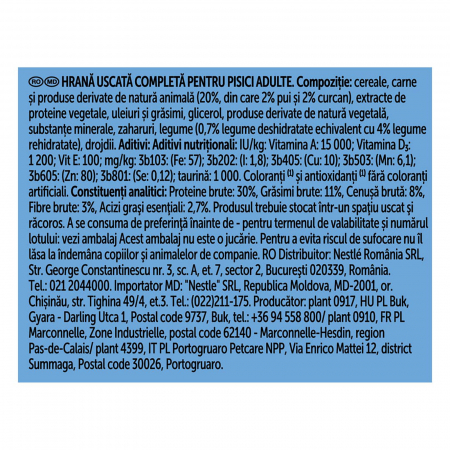 RO MD HRANĂ USCATĂ COMPLETĂ PENTRU PISICI ADULTE. Compoziție: cereale, carne și produse derivate de natură animală (20%, din care 2% pui și 2% curcan), extracte de proteine vegetale, uleiuri și grăsimi, glicerol, produse derivate de natură vegetală, substanțe minerale, zaharuri, legume (0,7% legume deshidratate echivalent cu 4% legume rehidratate), drojdii. Aditivi: Aditivi nutriționali: IU/kg: Vitamina A: 15 000; Vitamina $D_3$: 1 200; Vit E: 100; mg/kg: 3b103: (Fe: 57); 3b202: (I: 1,8); 3b405: (Cu: 10); 3b503: (Mn: 6,1); 3b605: (Zn: 80); 3b801: (Se: 0,12); taurină: 1 000. Coloranți $^{(1)}$ și antioxidanți $^{(1)}$ fără coloranți artificiali. Constituenți analitici: Proteine brute: 30%, Grăsimi brute: 11%, Cenușă brută: 8%, Fibre brute: 3%, Acizi grași esențiali: 2,7%. Produsul trebuie stocat într-un spațiu uscat și răcoros. A se consuma de preferință înainte de - pentru termenul de valabilitate și numărul lotului: vezi ambalaj Acest ambalaj nu este o jucărie. Pentru a evita riscul de sufocare nu îl lăsa la îndemâna copiilor și animalelor de companie. RO Distribuitor: Nestlé România SRL, Str. George Constantinescu nr. 3, sc. A, et. 7, sector 2, București 020339, România. Tel.: 021 2044000. Importator MD: "Nestle" SRL, Republica Moldova, MD-2001, or. Chișinău, str. Tighina 49/4, et.3. Tel.: (022)211-175. Producător: plant 0917, HU PL Buk, Gyara - Darling Utca 1, Postal code 9737, Buk, tel.: +36 94 558 800/ plant 0910, FR PL Marconnelle, Zone Industrielle, postal code 62140 - Marconnelle-Hesdin, region Pas-de-Calais/ plant 4399, IT PL Portogruaro Petcare NPP, Via Enrico Mattei 12, district Summaga, Postal code 30026, Portogruaro.